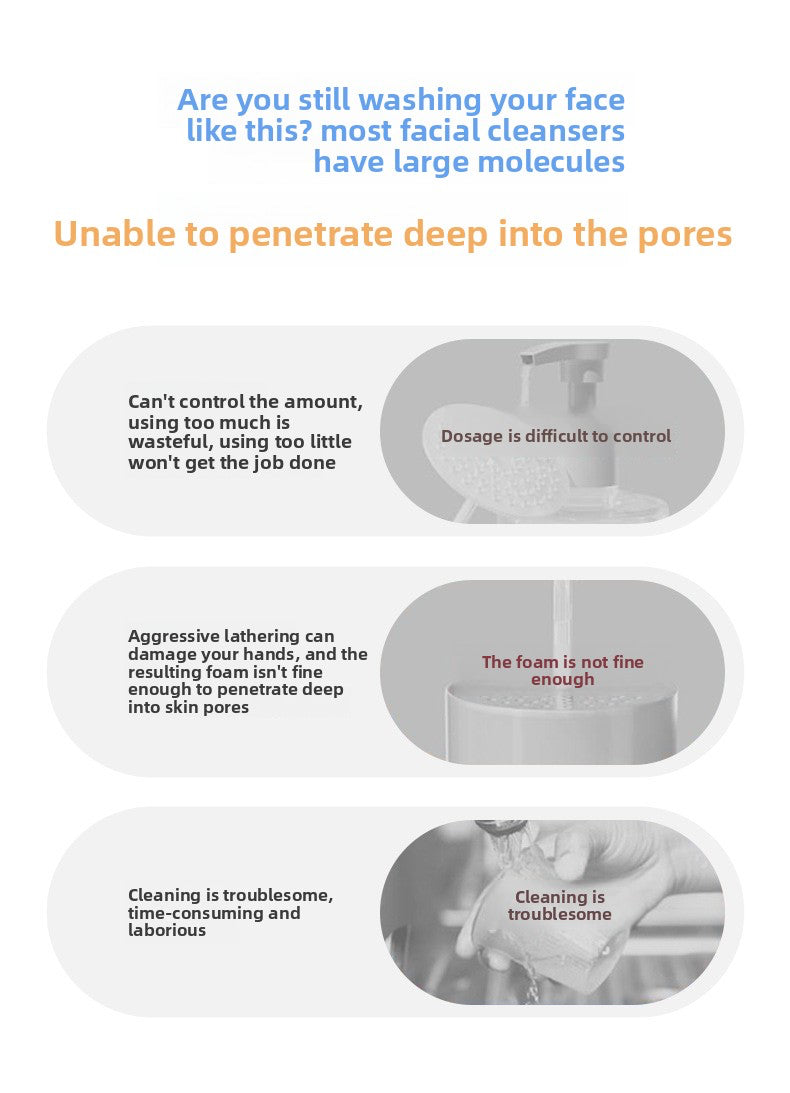 Are you still washing your face like this? most facial cleansers have large molecules

Unable to penetrate deep into the pores

Can't control the amount, using too much is wasteful, using too little won't get the job done

Dosage is difficult to control

Aggressive lathering can damage your hands, and the resulting foam isn't fine enough to penetrate deep into skin pores

The foam is not fine enough

Cleaning is troublesome, time-consuming and laborious

Cleaning is troublesome